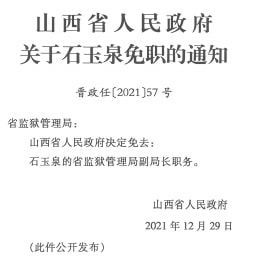 山西省人民政府
关于石玉泉免职的通知

晋政任〔2021〕57号

省监狱管理局：

山西省人民政府决定免去：

石玉泉的省监狱管理局副局长职务。

山西省人民政府

2021年12月29日

（此件公开发布）